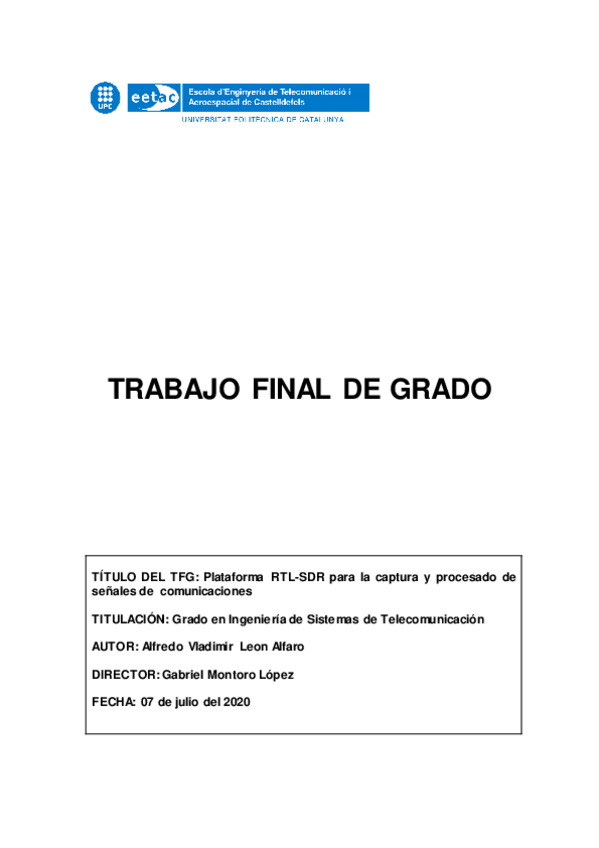 UPC

eetac

Escola d'Enginyeria de Telecomunicació i Aeroespacial de Castelldefels

UNIVERSITAT POLITÈCNICA DE CATALUNYA

TRABAJO FINAL DE GRADO

TÍTULO DEL TFG: Plataforma RTL-SDR para la captura y procesado de señales de comunicaciones

TITULACIÓN: Grado en Ingeniería de Sistemas de Telecomunicación

AUTOR: Alfredo Vladimir Leon Alfaro

DIRECTOR: Gabriel Montoro López

FECHA: 07 de julio del 2020